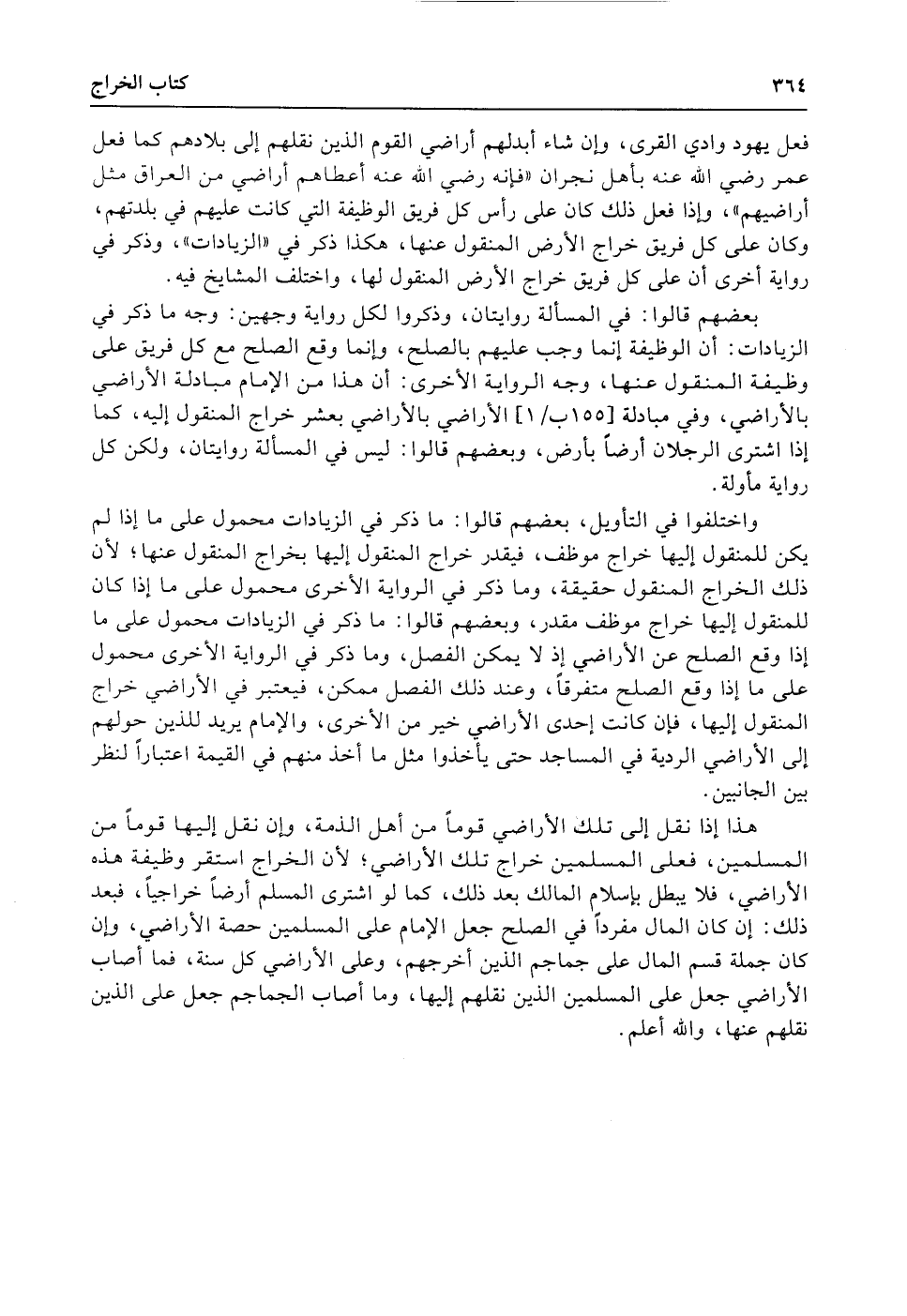 ٣٦٤ كتاب الخراج

فعل يهود وادي القرى، وإن شاء أبدلهم أراضي القوم الذين نقلهم إلى بلادهم كما فعل عمر رضي الله عنه بأهل نجران «فإنه رضي الله عنه أعطاهم أراضي من العراق مثل أراضيهم»، وإذا فعل ذلك كان على رأس كل فريق الوظيفة التي كانت عليهم في بلدتهم، وكان على كل فريق خراج الأرض المنقول عنها، هكذا ذكر في «الزيادات»، وذكر في رواية أخرى أن على كل فريق خراج الأرض المنقول لها، واختلف المشايخ فيه.

بعضهم قالوا: في المسألة روايتان، وذكروا لكل رواية وجهين: وجه ما ذكر في الزيادات: أن الوظيفة إنما وجب عليهم بالصلح، وإنما وقع الصلح مع كل فريق على وظيفة المنقول عنها، وجه الرواية الأخرى: أن هذا من الإمام مبادلة الأراضي بالأراضي، وفي مبادلة [١٥٥ب/١] الأراضي بالأراضي بعشر خراج المنقول إليه، كما إذا اشترى الرجلان أرضاً بأرض، وبعضهم قالوا: ليس في المسألة روايتان، ولكن كل رواية مأولة.

واختلفوا في التأويل، بعضهم قالوا: ما ذكر في الزيادات محمول على ما إذا لم يكن للمنقول إليها خراج موظف، فيقدر خراج المنقول إليها بخراج المنقول عنها؛ لأن ذلك الخراج المنقول حقيقة، وما ذكر في الرواية الأخرى محمول على ما إذا كان للمنقول إليها خراج موظف مقدر، وبعضهم قالوا: ما ذكر في الزيادات محمول على ما إذا وقع الصلح عن الأراضي إذ لا يمكن الفصل، وما ذكر في الرواية الأخرى محمول على ما إذا وقع الصلح متفرقاً، وعند ذلك الفصل ممكن، فيعتبر في الأراضي خراج المنقول إليها، فإن كانت إحدى الأراضي خير من الأخرى، والإمام يريد للذين حولهم إلى الأراضي الردية في المساجد حتى يأخذوا مثل ما أخذ منهم في القيمة اعتباراً لنظر بين الجانبين.

هذا إذا نقل إلى تلك الأراضي قوماً من أهل الذمة، وإن نقل إليها قوماً من المسلمين، فعلى المسلمين خراج تلك الأراضي؛ لأن الخراج استقر وظيفة هذه الأراضي، فلا يبطل بإسلام المالك بعد ذلك، كما لو اشترى المسلم أرضاً خراجياً، فبعد ذلك: إن كان المال مفرداً في الصلح جعل الإمام على المسلمين حصة الأراضي، وإن كان جملة قسم المال على جماجم الذين أخرجهم، وعلى الأراضي كل سنة، فما أصاب الأراضي جعل على المسلمين الذين نقلهم إليها، وما أصاب الجماجم جعل على الذين نقلهم عنها، والله أعلم.